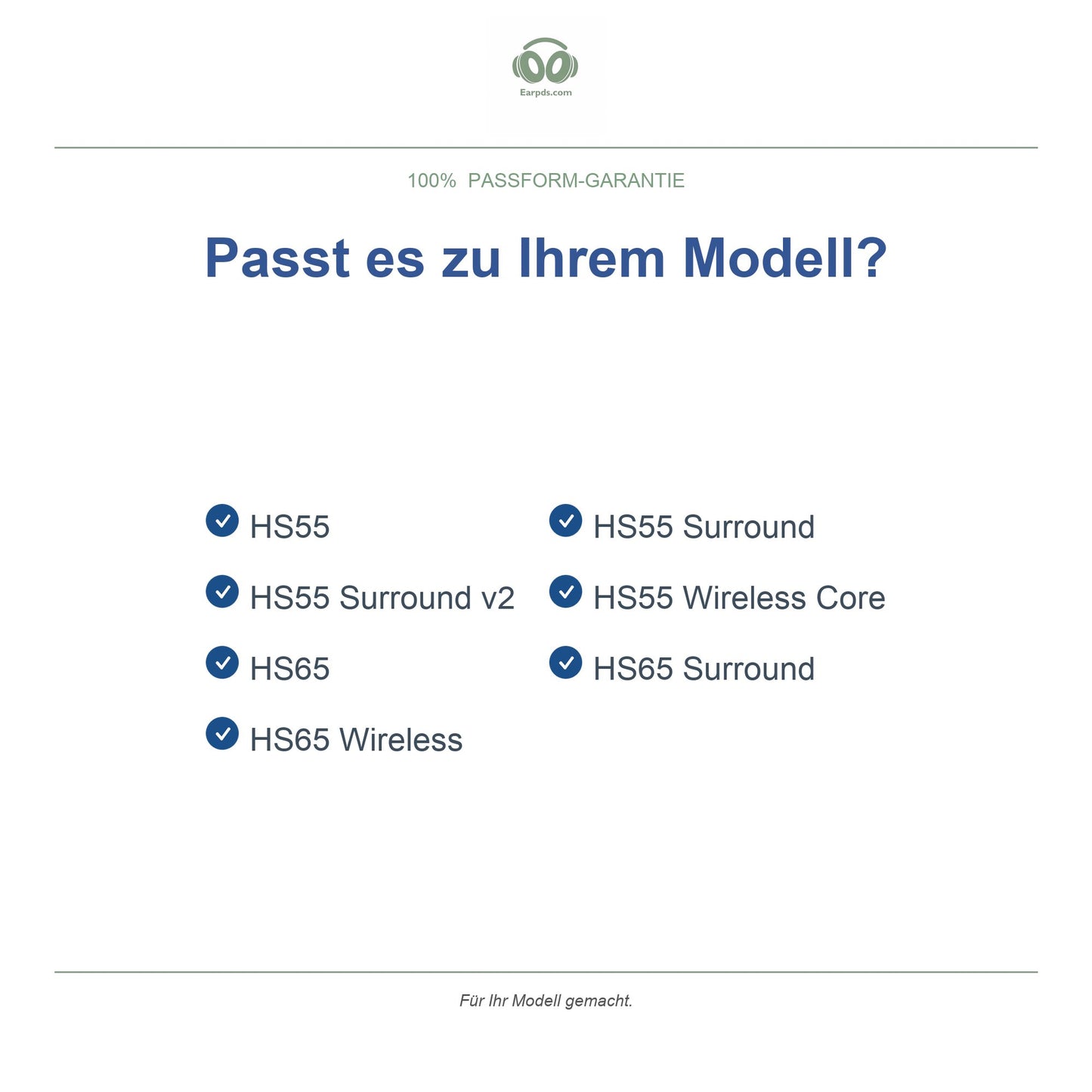 Earpds.com

100% PASSFORM-GARANTIE

Passt es zu Ihrem Modell?

✓ HS55
✓ HS55 Surround v2
✓ HS65
✓ HS65 Wireless

✓ HS55 Surround
✓ HS55 Wireless Core
✓ HS65 Surround

Für Ihr Modell gemacht.